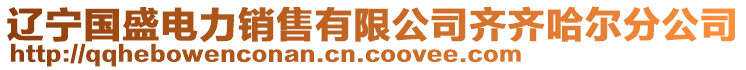 辽宁国盛电力销售有限公司齐齐哈尔分公司
http://qqhebowenconan.cn.coovee.com